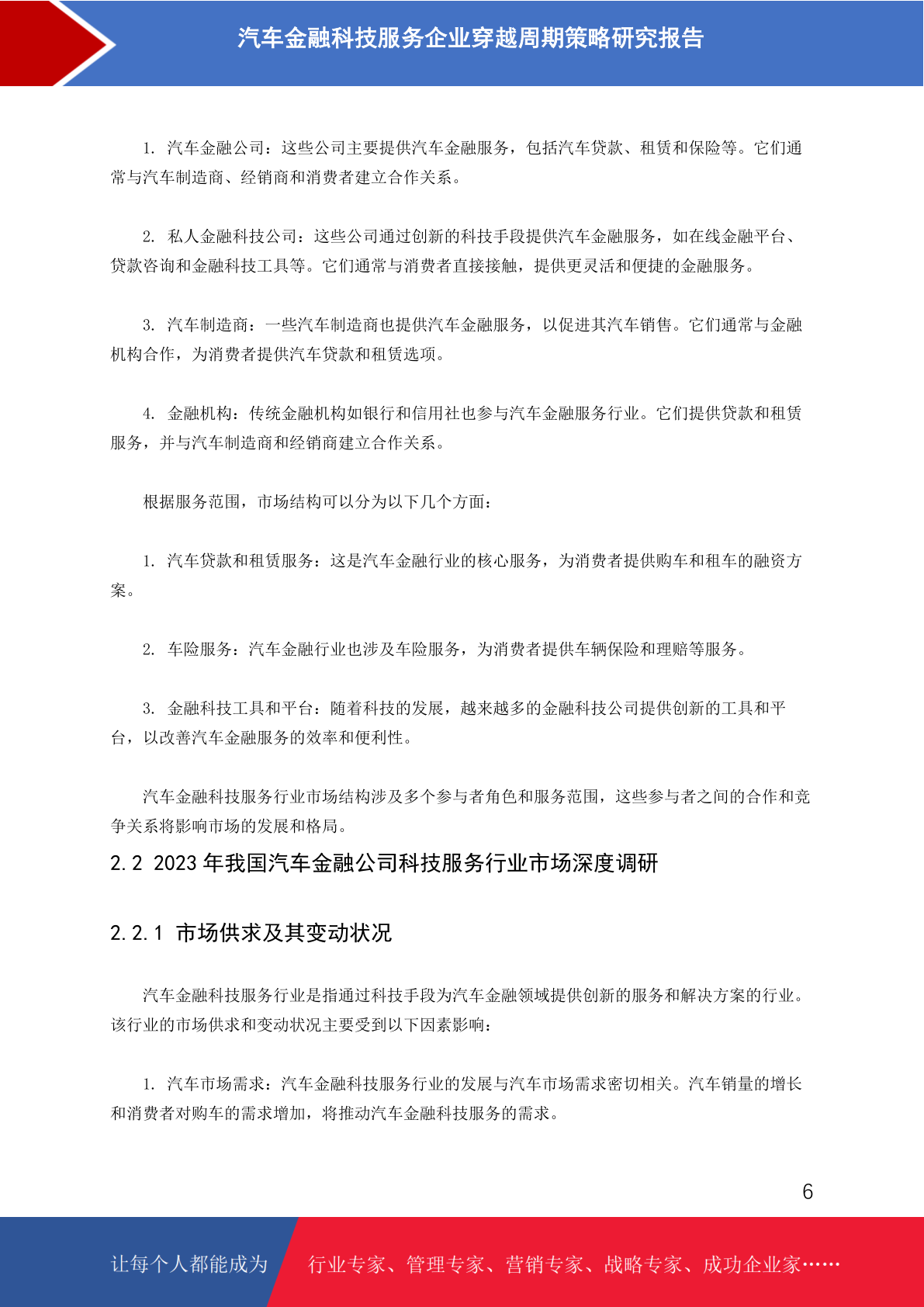 汽车金融科技服务企业穿越周期策略研究报告

1. 汽车金融公司：这些公司主要提供汽车金融服务，包括汽车贷款、租赁和保险等。它们通常与汽车制造商、经销商和消费者建立合作关系。

2. 私人金融科技公司：这些公司通过创新的科技手段提供汽车金融服务，如在线金融平台、贷款咨询和金融科技工具等。它们通常与消费者直接接触，提供更灵活和便捷的金融服务。

3. 汽车制造商：一些汽车制造商也提供汽车金融服务，以促进其汽车销售。它们通常与金融机构合作，为消费者提供汽车贷款和租赁选项。

4. 金融机构：传统金融机构如银行和信用社也参与汽车金融服务行业。它们提供贷款和租赁服务，并与汽车制造商和经销商建立合作关系。

根据服务范围，市场结构可以分为以下几个方面：

1. 汽车贷款和租赁服务：这是汽车金融行业的核心服务，为消费者提供购车和租车的融资方案。

2. 车险服务：汽车金融行业也涉及车险服务，为消费者提供车辆保险和理赔等服务。

3. 金融科技工具和平台：随着科技的发展，越来越多的金融科技公司提供创新的工具和平台，以改善汽车金融服务的效率和便利性。

汽车金融科技服务行业市场结构涉及多个参与者角色和服务范围，这些参与者之间的合作和竞争关系将影响市场的发展和格局。

2.2 2023 年我国汽车金融公司科技服务行业市场深度调研

2.2.1 市场供求及其变动状况

汽车金融科技服务行业是指通过科技手段为汽车金融领域提供创新的服务和解决方案的行业。该行业的市场供求和变动状况主要受到以下因素影响：

1. 汽车市场需求：汽车金融科技服务行业的发展与汽车市场需求密切相关。汽车销量的增长和消费者对购车的需求增加，将推动汽车金融科技服务的需求。

6

让每个人都能成为 行业专家、管理专家、营销专家、战略专家、成功企业家……